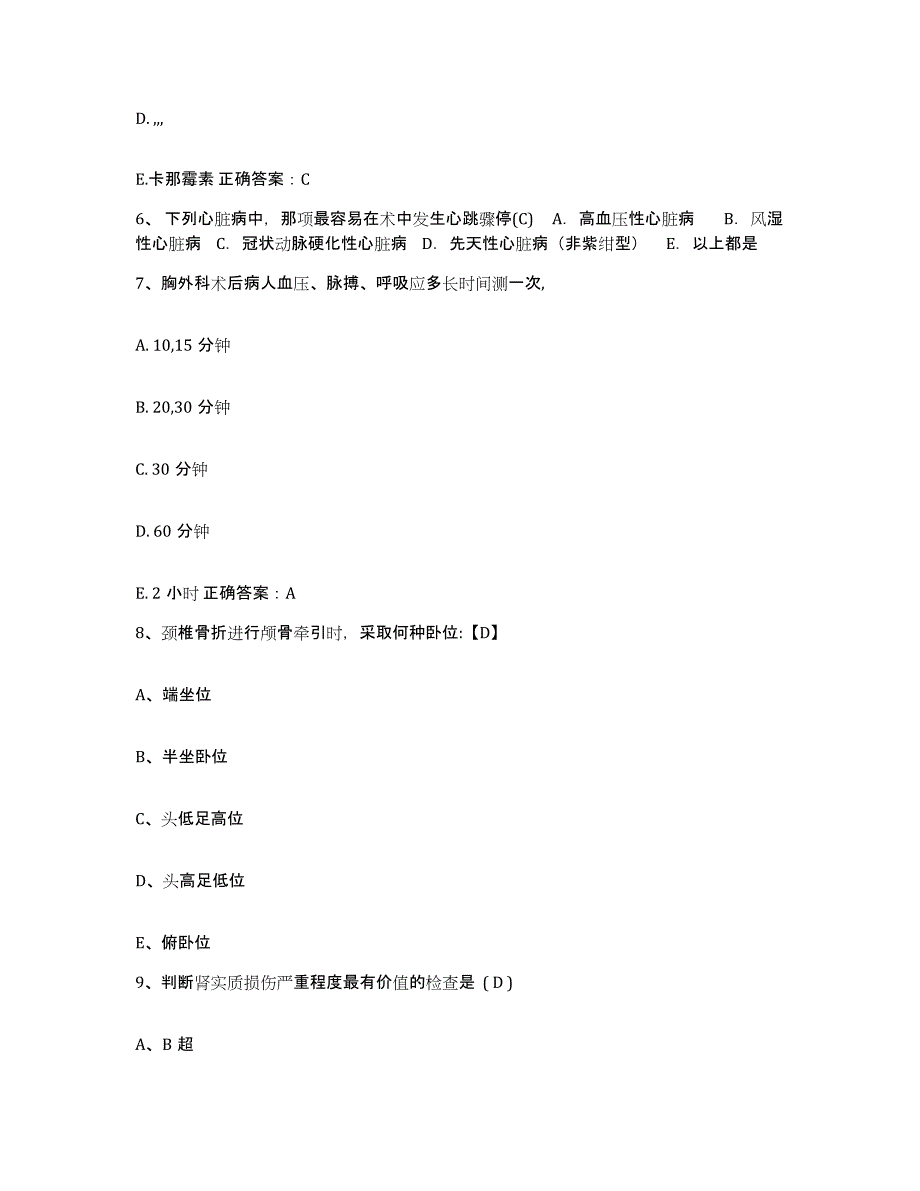 D. ,,,

E.卡那霉素 正确答案：C

6、下列心脏病中，那项最容易在术中发生心跳骤停(C)　A. 高血压性心脏病　B. 风湿性心脏病　C. 冠状动脉硬化性心脏病　D. 先天性心脏病（非紫绀型）　E. 以上都是

7、胸外科术后病人血压、脉搏、呼吸应多长时间测一次,

A. 10,15 分钟

B. 20,30 分钟

C. 30 分钟

D. 60 分钟

E. 2 小时 正确答案：A

8、颈椎骨折进行颅骨牵引时，采取何种卧位:【D】

A、端坐位

B、半坐卧位

C、头低足高位

D、头高足低位

E、俯卧位

9、判断肾实质损伤严重程度最有价值的检查是（D）

A、B 超